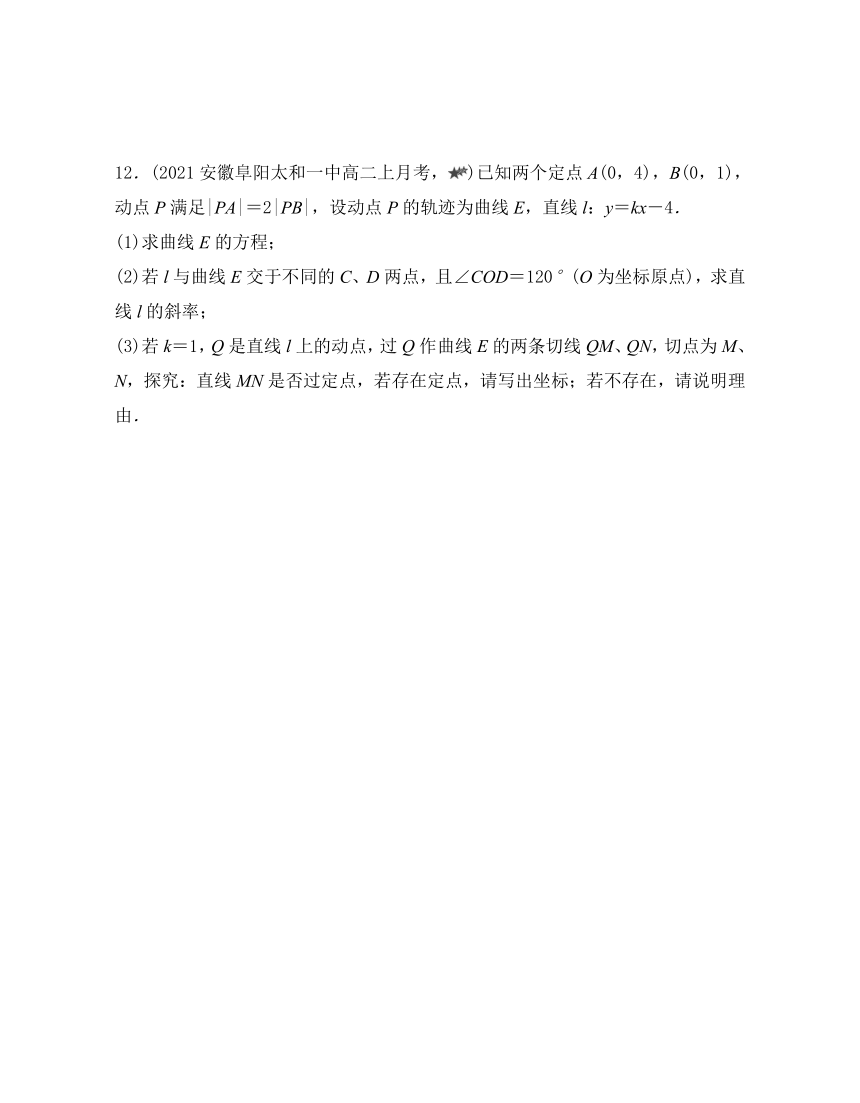 12．(2021 安徽阜阳太和一中高二上月考，★★)已知两个定点 $A(0，4)$，$B(0，1)$，动点 $P$ 满足$|PA|=2|PB|$，设动点 $P$ 的轨迹为曲线 $E$，直线 $l$：$y=kx-4$.

(1)求曲线 $E$ 的方程；

(2)若 $l$ 与曲线 $E$ 交于不同的 $C$、$D$ 两点，且$\angle COD=120°$($O$ 为坐标原点)，求直线 $l$ 的斜率；

(3)若 $k=1$，$Q$ 是直线 $l$ 上的动点，过 $Q$ 作曲线 $E$ 的两条切线 $QM$、$QN$，切点为 $M$、$N$，探究：直线 $MN$ 是否过定点，若存在定点，请写出坐标；若不存在，请说明理由.